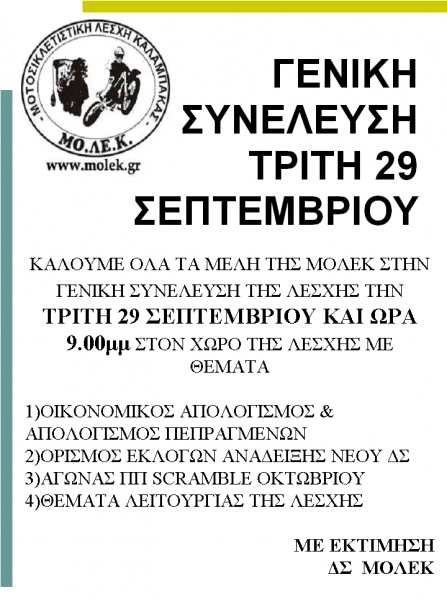 - ΜΟΤΟΣΙΚΛΕΤΙΣΤΙΚΗ ΛΕΣΧΗ ΚΑΛΑΜΠΑΚΑΣ -
ΜΟ.ΛΕ.Κ.
www.molek.gr

ΓΕΝΙΚΗ
ΣΥΝΕΛΕΥΣΗ
ΤΡΙΤΗ 29
ΣΕΠΤΕΜΒΡΙΟΥ

ΚΑΛΟΥΜΕ ΟΛΑ ΤΑ ΜΕΛΗ ΤΗΣ ΜΟΛΕΚ ΣΤΗΝ ΓΕΝΙΚΗ ΣΥΝΕΛΕΥΣΗ ΤΗΣ ΛΕΣΧΗΣ ΤΗΝ ΤΡΙΤΗ 29 ΣΕΠΤΕΜΒΡΙΟΥ ΚΑΙ ΩΡΑ 9.00μμ ΣΤΟΝ ΧΩΡΟ ΤΗΣ ΛΕΣΧΗΣ ΜΕ ΘΕΜΑΤΑ

1)ΟΙΚΟΝΟΜΙΚΟΣ ΑΠΟΛΟΓΙΣΜΟΣ & ΑΠΟΛΟΓΙΣΜΟΣ ΠΕΠΡΑΓΜΕΝΩΝ
2)ΟΡΙΣΜΟΣ ΕΚΛΟΓΩΝ ΑΝΑΔΕΙΞΗΣ ΝΕΟΥ ΔΣ
3)ΑΓΩΝΑΣ ΠΠ SCRAMBLE ΟΚΤΩΒΡΙΟΥ
4)ΘΕΜΑΤΑ ΛΕΙΤΟΥΡΓΙΑΣ ΤΗΣ ΛΕΣΧΗΣ

ΜΕ ΕΚΤΙΜΗΣΗ
ΔΣ ΜΟΛΕΚ